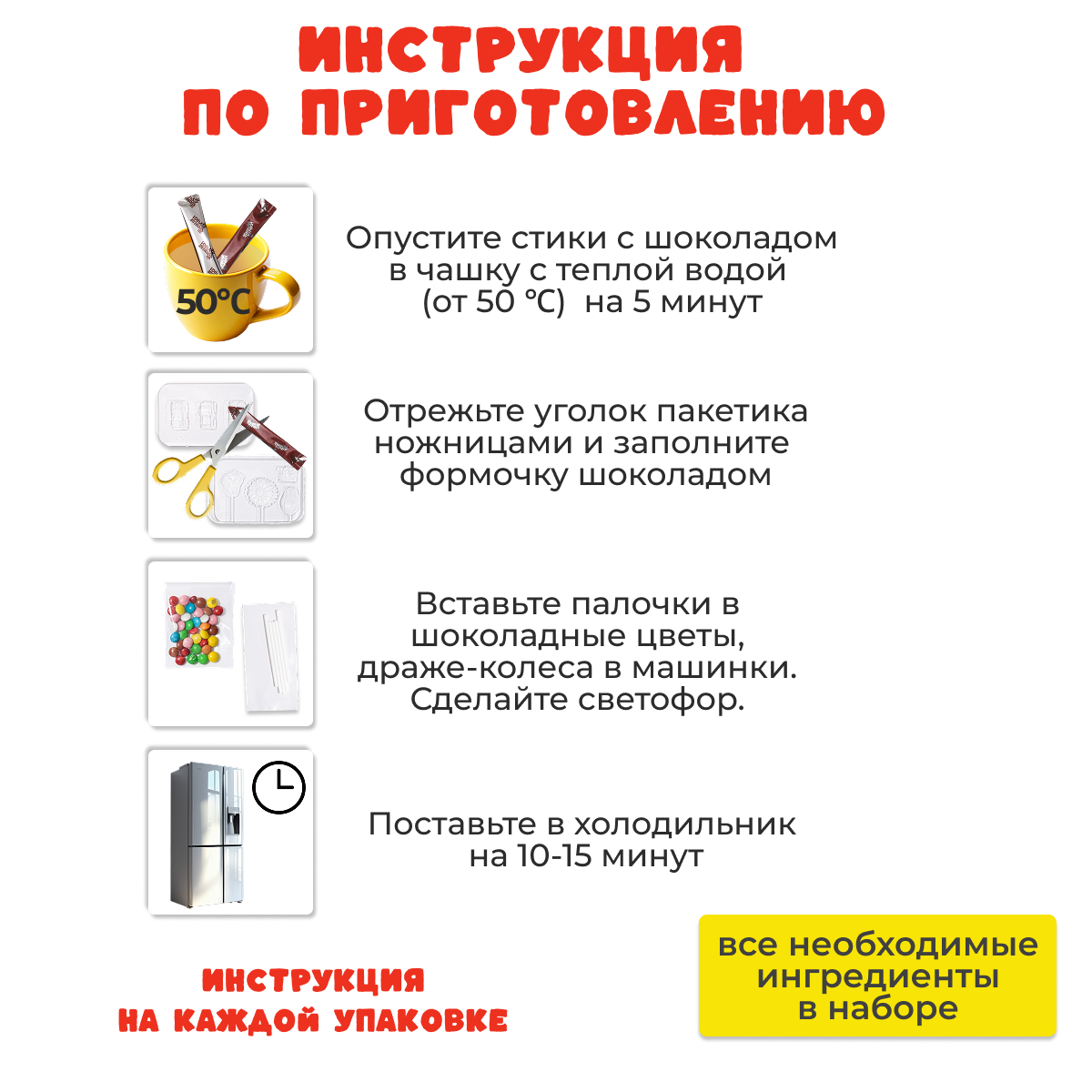 ИНСТРУКЦИЯ
ПО ПРИГОТОВЛЕНИЮ

50°C

Опустите стики с шоколадом в чашку с теплой водой (от 50 °C) на 5 минут

Отрежьте уголок пакетика ножницами и заполните формочку шоколадом

Вставьте палочки в шоколадные цветы, драже-колеса в машинки. Сделайте светофор.

Поставьте в холодильник на 10-15 минут

ИНСТРУКЦИЯ
НА КАЖДОЙ УПАКОВКЕ

все необходимые ингредиенты в наборе